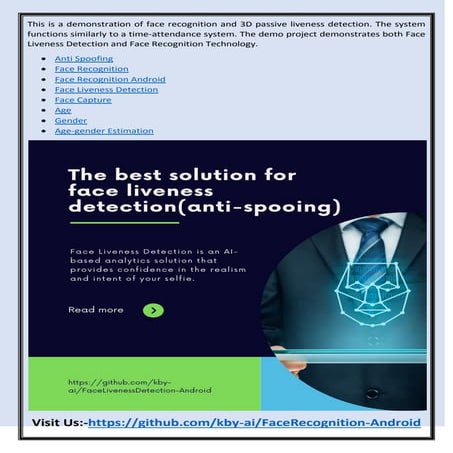 This is a demonstration of face recognition and 3D passive liveness detection. The system functions similarly to a time-attendance system. The demo project demonstrates both Face Liveness Detection and Face Recognition Technology.

• Anti Spoofing
• Face Recognition
• Face Recognition Android
• Face Liveness Detection
• Face Capture
• Age
• Gender
• Age-gender Estimation

The best solution for face liveness detection(anti-spooing)

Face Liveness Detection is an AI-based analytics solution that provides confidence in the realism and intent of your selfie.

Read more

https://github.com/kby-ai/FaceLivenessDetection-Android

Visit Us:-https://github.com/kby-ai/FaceRecognition-Android